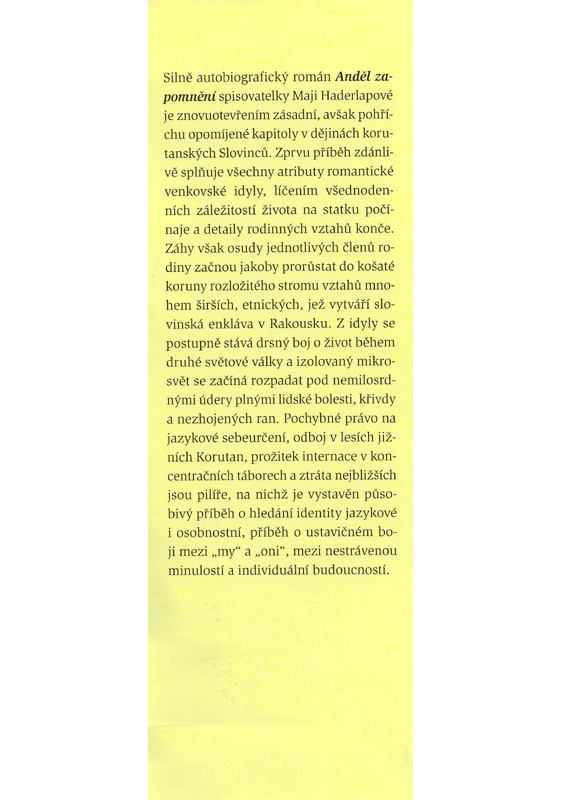 Silně autobiografický román Anděl zapomnění spisovatelky Maji Haderlapové je znovuotevřením zásadní, avšak pohříchu opomíjené kapitoly v dějinách korutanských Slovinců. Zprvu příběh zdánlivě splňuje všechny atributy romantické venkovské idyly, líčením všednodenních záležitostí života na statku počínaje a detaily rodinných vztahů konče. Záhy však osudy jednotlivých členů rodiny začnou jakoby prorůstat do košaté koruny rozložitého stromu vztahů mnohem širších, etnických, jež vytváří slovinská enkláva v Rakousku. Z idyly se postupně stává drsný boj o život během druhé světové války a izolovaný mikrosvět se začíná rozpadat pod nemilosrdnými údery plnými lidské bolesti, křivdy a nezhojených ran. Pochybné právo na jazykové sebeurčení, odboj v lesích jižních Korutan, prožitek internace v koncentračních táborech a ztráta nejbližších jsou pilíře, na nichž je vystavěn působivý příběh o hledání identity jazykové i osobnostní, příběh o ustavičném boji mezi „my“ a „oni“, mezi nestrávenou minulostí a individuální budoucností.